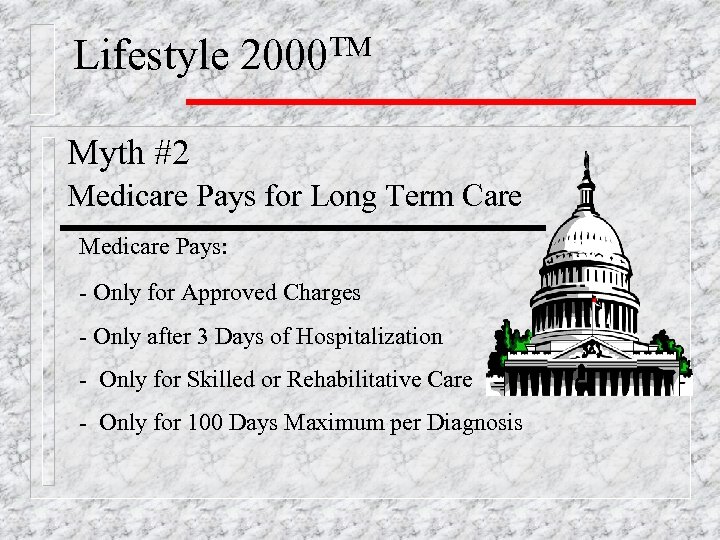 Lifestyle 2000™

Myth #2
Medicare Pays for Long Term Care

Medicare Pays:

- Only for Approved Charges

- Only after 3 Days of Hospitalization

- Only for Skilled or Rehabilitative Care

- Only for 100 Days Maximum per Diagnosis